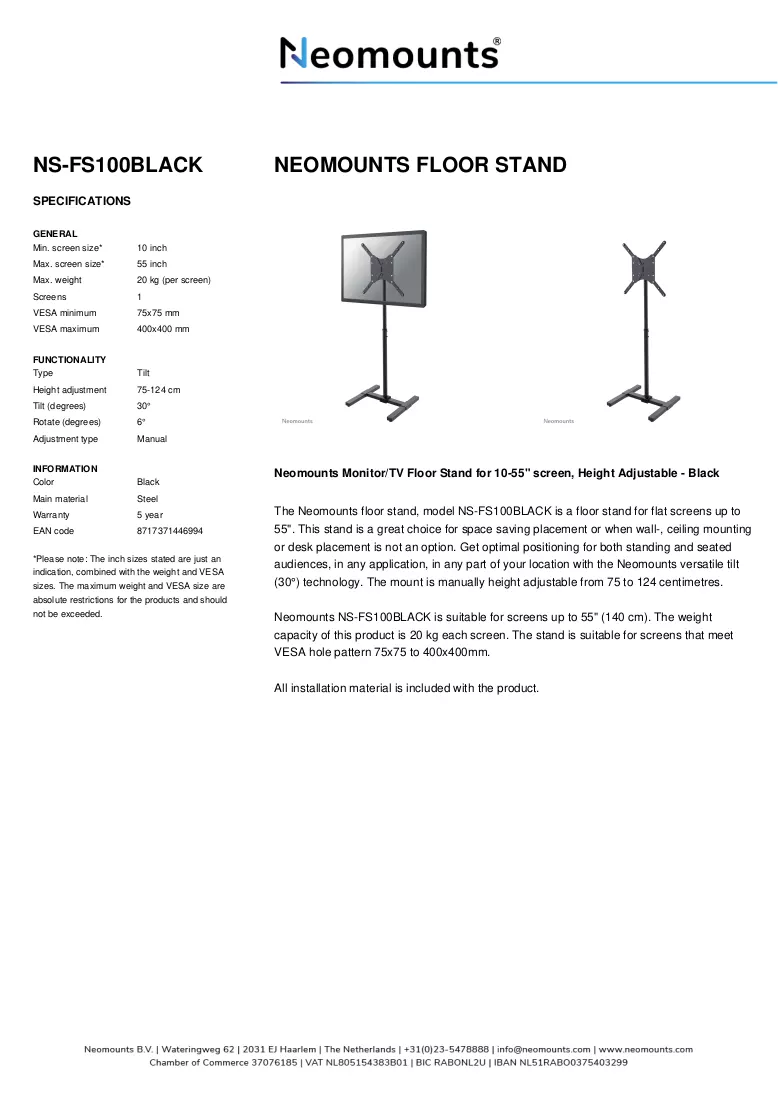 Neomounts®

NS-FS100BLACK

SPECIFICATIONS

GENERAL
Min. screen size* 10 inch
Max. screen size* 55 inch
Max. weight 20 kg (per screen)
Screens 1
VESA minimum 75x75 mm
VESA maximum 400x400 mm

FUNCTIONALITY
Type Tilt
Height adjustment 75-124 cm
Tilt (degrees) 30°
Rotate (degrees) 6°
Adjustment type Manual

INFORMATION
Color Black
Main material Steel
Warranty 5 year
EAN code 8717371446994

*Please note: The inch sizes stated are just an indication, combined with the weight and VESA sizes. The maximum weight and VESA size are absolute restrictions for the products and should not be exceeded.

NEOMOUNTS FLOOR STAND

Neomounts

Neomounts

Neomounts Monitor/TV Floor Stand for 10-55" screen, Height Adjustable - Black

The Neomounts floor stand, model NS-FS100BLACK is a floor stand for flat screens up to 55". This stand is a great choice for space saving placement or when wall-, ceiling mounting or desk placement is not an option. Get optimal positioning for both standing and seated audiences, in any application, in any part of your location with the Neomounts versatile tilt (30°) technology. The mount is manually height adjustable from 75 to 124 centimetres.

Neomounts NS-FS100BLACK is suitable for screens up to 55" (140 cm). The weight capacity of this product is 20 kg each screen. The stand is suitable for screens that meet VESA hole pattern 75x75 to 400x400mm.

All installation material is included with the product.

Neomounts B.V. | Wateringweg 62 | 2031 EJ Haarlem | The Netherlands | +31(0)23-5478888 | info@neomounts.com | www.neomounts.com
Chamber of Commerce 37076185 | VAT NL805154383B01 | BIC RABONL2U | IBAN NL51RABO0375403299